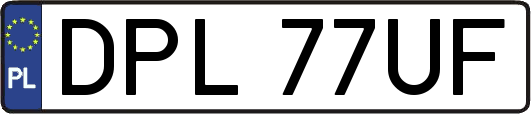 PL
DPL 77UF